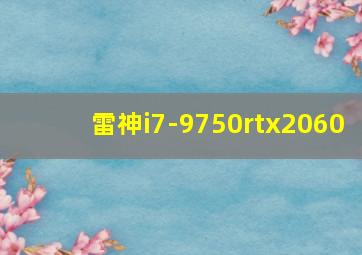 雷神i7-9750rtx2060